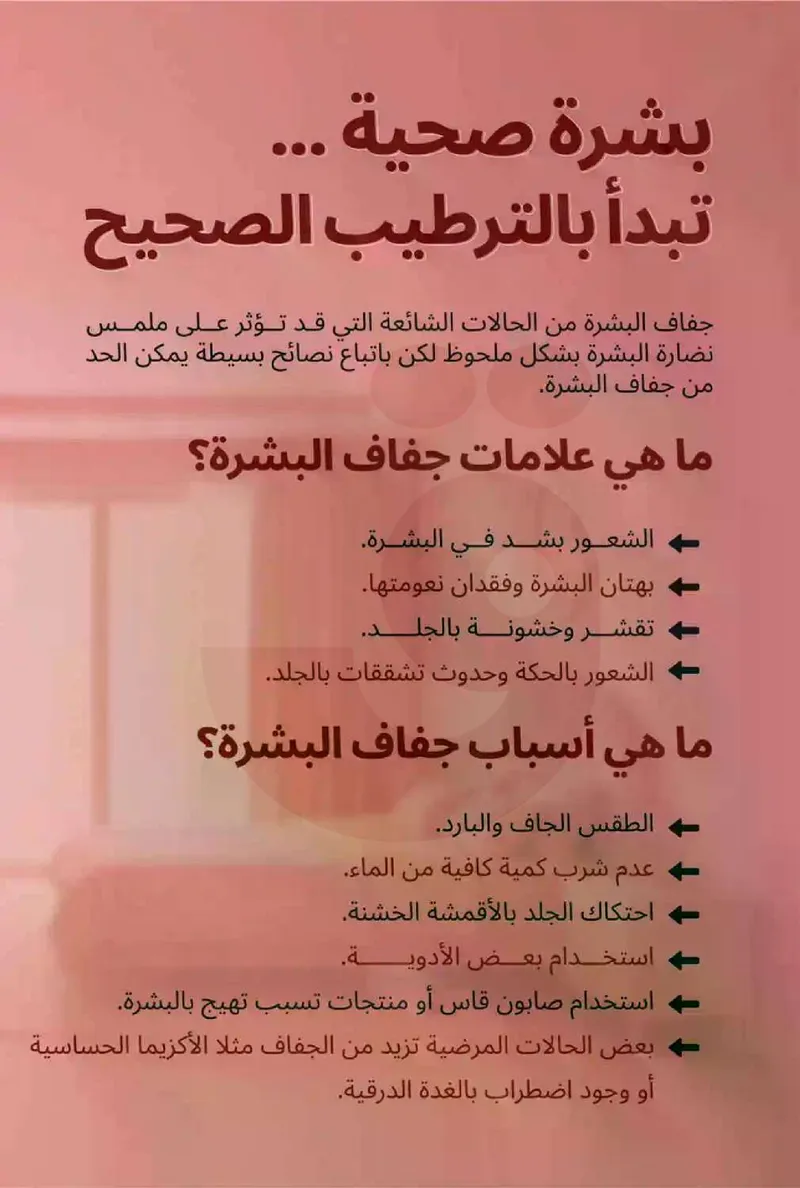 بشرة صحية ...
تبدأ بالترطيب الصحيح

جفاف البشرة من الحالات الشائعة التي قد تؤثر على ملمس نضارة البشرة بشكل ملحوظ لكن باتباع نصائح بسيطة يمكن الحد من جفاف البشرة.

ما هي علامات جفاف البشرة؟

الشعور بشد في البشرة.
بهتان البشرة وفقدان نعومتها.
تقشر وخشونة بالجلد.
الشعور بالحكة وحدوث تشققات بالجلد.

ما هي أسباب جفاف البشرة؟

الطقس الجاف والبارد.
عدم شرب كمية كافية من الماء.
احتكاك الجلد بالأقمشة الخشنة.
استخدام بعض الأدوية.
استخدام صابون قاس أو منتجات تسبب تهيج بالبشرة.
بعض الحالات المرضية تزيد من الجفاف مثلا الأكزيما الحساسية أو وجود اضطراب بالغدة الدرقية.